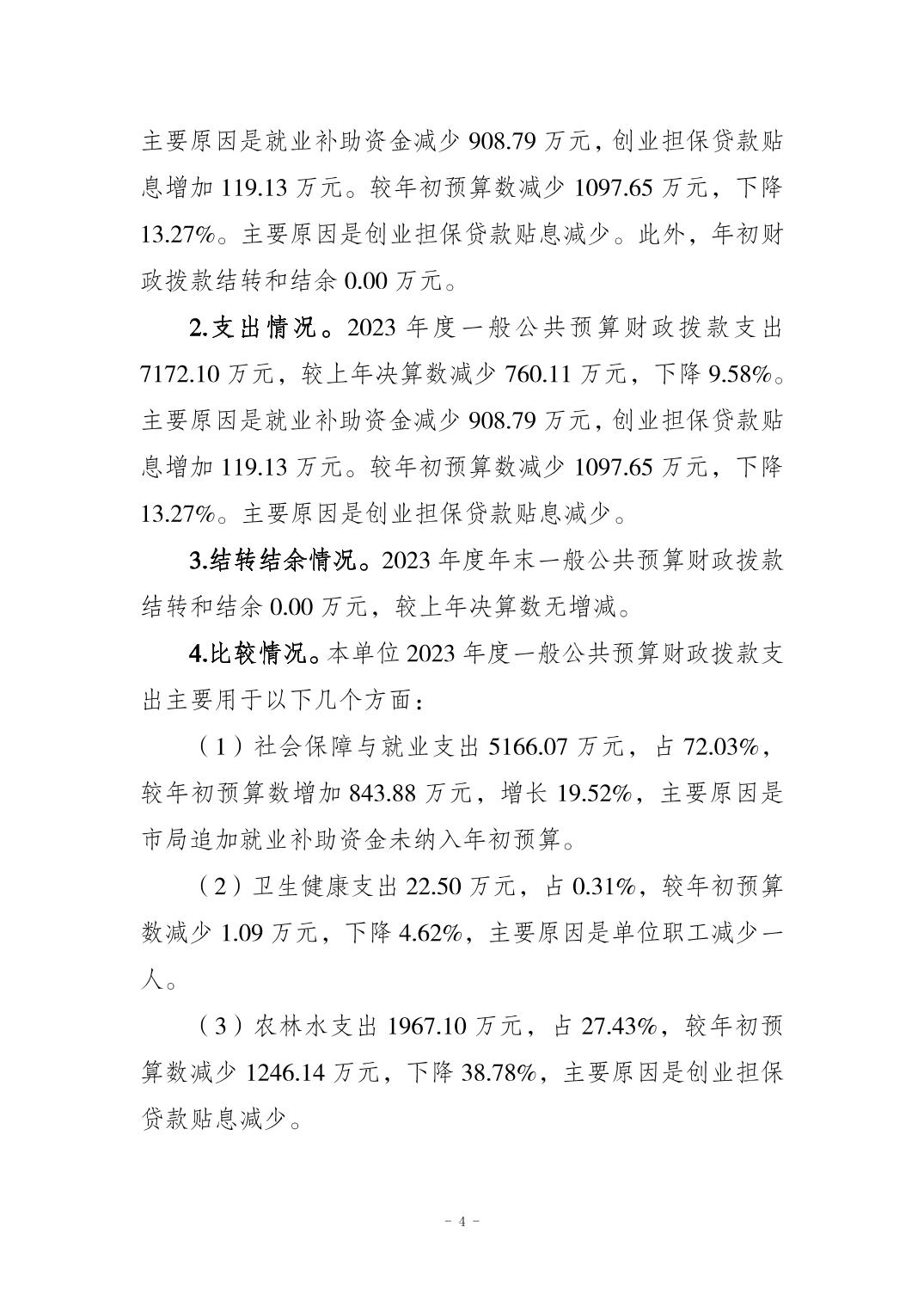 主要原因是就业补助资金减少 908.79 万元，创业担保贷款贴息增加 119.13 万元。较年初预算数减少 1097.65 万元，下降 13.27%。主要原因是创业担保贷款贴息减少。此外，年初财政拨款结转和结余 0.00 万元。

2.支出情况。2023 年度一般公共预算财政拨款支出 7172.10 万元，较上年决算数减少 760.11 万元，下降 9.58%。主要原因是就业补助资金减少 908.79 万元，创业担保贷款贴息增加 119.13 万元。较年初预算数减少 1097.65 万元，下降 13.27%。主要原因是创业担保贷款贴息减少。

3.结转结余情况。2023 年度年末一般公共预算财政拨款结转和结余 0.00 万元，较上年决算数无增减。

4.比较情况。本单位 2023 年度一般公共预算财政拨款支出主要用于以下几个方面：

（1）社会保障与就业支出 5166.07 万元，占 72.03%，较年初预算数增加 843.88 万元，增长 19.52%，主要原因是市局追加就业补助资金未纳入年初预算。

（2）卫生健康支出 22.50 万元，占 0.31%，较年初预算数减少 1.09 万元，下降 4.62%，主要原因是单位职工减少一人。

（3）农林水支出 1967.10 万元，占 27.43%，较年初预算数减少 1246.14 万元，下降 38.78%，主要原因是创业担保贷款贴息减少。

- 4 -